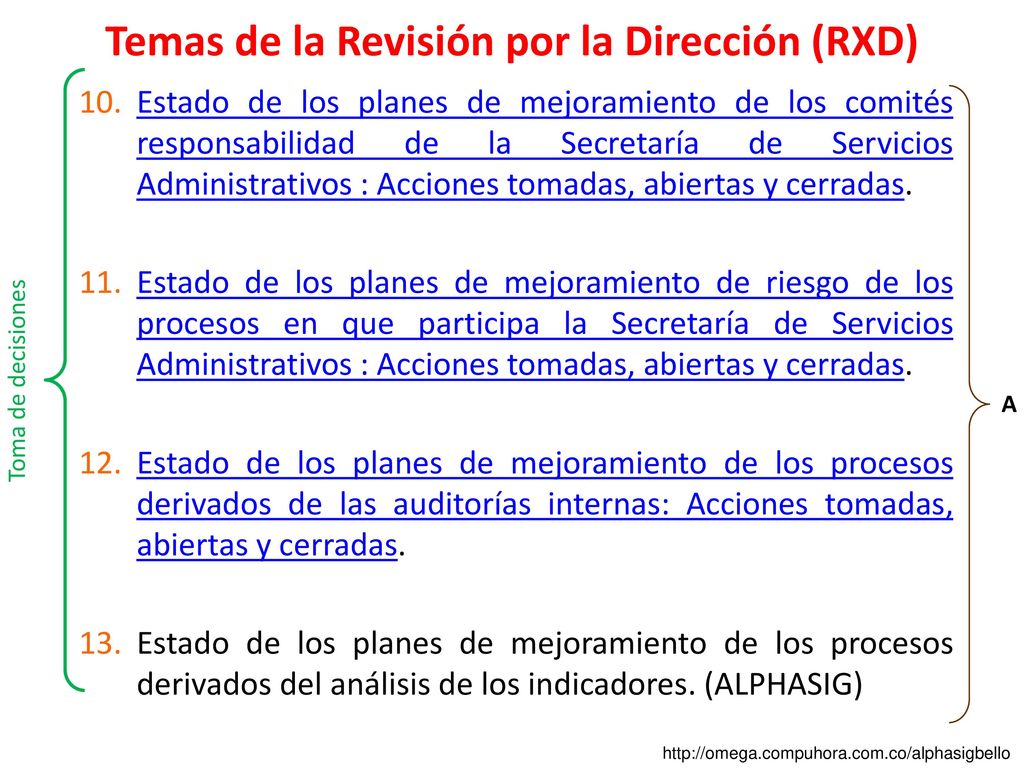 Temas de la Revisión por la Dirección (RXD)

Toma de decisiones

10. Estado de los planes de mejoramiento de los comités responsabilidad de la Secretaría de Servicios Administrativos : Acciones tomadas, abiertas y cerradas.

11. Estado de los planes de mejoramiento de riesgo de los procesos en que participa la Secretaría de Servicios Administrativos : Acciones tomadas, abiertas y cerradas.

12. Estado de los planes de mejoramiento de los procesos derivados de las auditorías internas: Acciones tomadas, abiertas y cerradas.

13. Estado de los planes de mejoramiento de los procesos derivados del análisis de los indicadores. (ALPHASIG)

A

http://omega.compuhora.com.co/alphasigbello